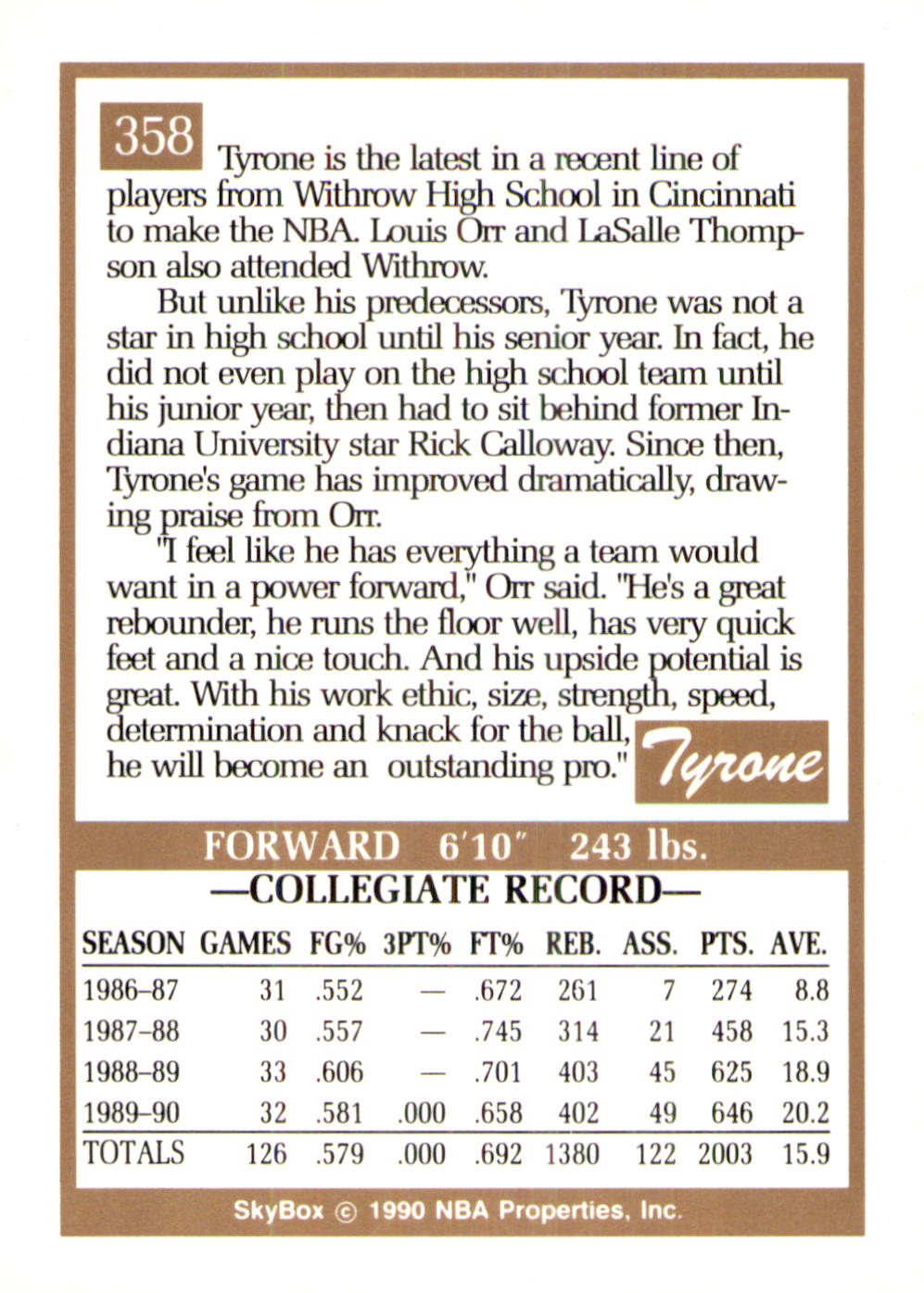 358 Tyrone is the latest in a recent line of players from Withrow High School in Cincinnati to make the NBA. Louis Orr and LaSalle Thompson also attended Withrow.

But unlike his predecessors, Tyrone was not a star in high school until his senior year. In fact, he did not even play on the high school team until his junior year, then had to sit behind former Indiana University star Rick Calloway. Since then, Tyrone's game has improved dramatically, drawing praise from Orr.

"I feel like he has everything a team would want in a power forward," Orr said. "He's a great rebounder, he runs the floor well, has very quick feet and a nice touch. And his upside potential is great. With his work ethic, size, strength, speed, determination and knack for the ball, he will become an outstanding pro."

Tyrone

FORWARD 6'10" 243 lbs.

—COLLEGIATE RECORD—

| SEASON | GAMES | FG% | 3PT% | FT% | REB. | ASS. | PTS. | AVE. |
|---|---|---|---|---|---|---|---|---|
| 1986–87 | 31 | .552 | — | .672 | 261 | 7 | 274 | 8.8 |
| 1987–88 | 30 | .557 | — | .745 | 314 | 21 | 458 | 15.3 |
| 1988–89 | 33 | .606 | — | .701 | 403 | 45 | 625 | 18.9 |
| 1989–90 | 32 | .581 | .000 | .658 | 402 | 49 | 646 | 20.2 |
| TOTALS | 126 | .579 | .000 | .692 | 1380 | 122 | 2003 | 15.9 |

SkyBox © 1990 NBA Properties, Inc.